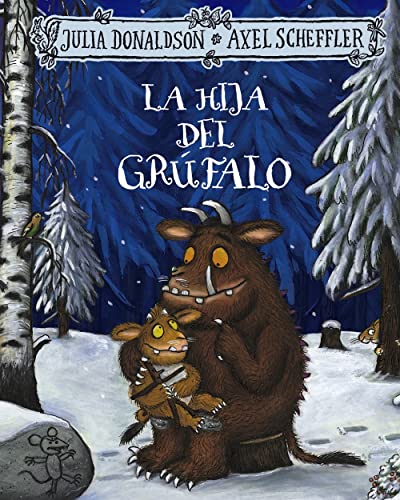 JULIA DONALDSON AXEL SCHEFFLER

LA HIJA DEL GRÚFALO